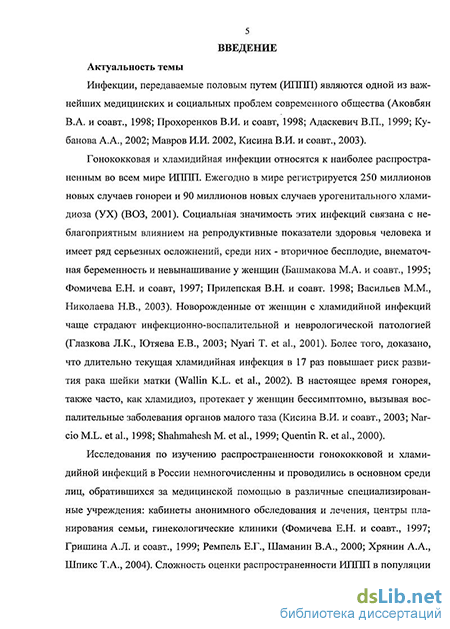 5

ВВЕДЕНИЕ

Актуальность темы

Инфекции, передаваемые половым путем (ИППП) являются одной из важнейших медицинских и социальных проблем современного общества (Аковбян В.А. и соавт., 1998; Прохоренков В.И. и соавт, 1998; Адаскевич В.П., 1999; Кубанова А.А., 2002; Мавров И.И. 2002, Кисина В.И. и соавт., 2003).

Гонококковая и хламидийная инфекции относятся к наиболее распространенным во всем мире ИППП. Ежегодно в мире регистрируется 250 миллионов новых случаев гонореи и 90 миллионов новых случаев урогенитального хламидиоза (УХ) (ВОЗ, 2001). Социальная значимость этих инфекций связана с неблагоприятным влиянием на репродуктивные показатели здоровья человека и имеет ряд серьезных осложнений, среди них - вторичное бесплодие, внематочная беременность и невынашивание у женщин (Башмакова М.А. и соавт., 1995; Фомичева Е.Н. и соавт, 1997; Прилепская В.Н. и соавт. 1998; Васильев М.М., Николаева Н.В., 2003). Новорожденные от женщин с хламидийной инфекций чаще страдают инфекционно-воспалительной и неврологической патологией (Глазкова Л.К., Ютяева Е.В., 2003; Nyari T. et al., 2001). Более того, доказано, что длительно текущая хламидийная инфекция в 17 раз повышает риск развития рака шейки матки (Wallin K.L. et al., 2002). В настоящее время гонорея, также часто, как хламидиоз, протекает у женщин бессимптомно, вызывая воспалительные заболевания органов малого таза (Кисина В.И. и соавт., 2003; Narcio M.L. et al., 1998; Shahmahesh M. et al., 1999; Quentin R. et al., 2000).

Исследования по изучению распространенности гонококковой и хламидийной инфекций в России немногочисленны и проводились в основном среди лиц, обратившихся за медицинской помощью в различные специализированные учреждения: кабинеты анонимного обследования и лечения, центры планирования семьи, гинекологические клиники (Фомичева Е.Н. и соавт., 1997; Гришина А.Л. и соавт., 1999; Ремпель Е.Г., Шаманин В.А., 2000; Хрянин А.А., Шпикс Т.А., 2004). Сложность оценки распространенности ИППП в популяции

dsLib.net
библиотека диссертаций